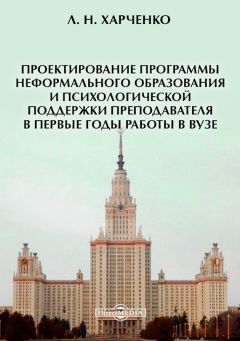 Л. Н. ХАРЧЕНКО

ПРОЕКТИРОВАНИЕ ПРОГРАММЫ НЕФОРМАЛЬНОГО ОБРАЗОВАНИЯ И ПСИХОЛОГИЧЕСКОЙ ПОДДЕРЖКИ ПРЕПОДАВАТЕЛЯ В ПЕРВЫЕ ГОДЫ РАБОТЫ В ВУЗЕ

DirectMEDIA